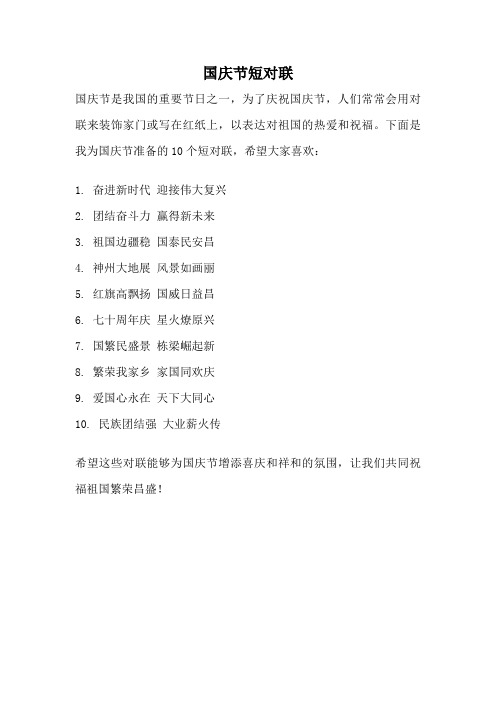 国庆节短对联

国庆节是我国的重要节日之一，为了庆祝国庆节，人们常常会用对联来装饰家门或写在红纸上，以表达对祖国的热爱和祝福。下面是我为国庆节准备的 10 个短对联，希望大家喜欢：

1. 奋进新时代 迎接伟大复兴
2. 团结奋斗力 赢得新未来
3. 祖国边疆稳 国泰民安昌
4. 神州大地展 风景如画丽
5. 红旗高飘扬 国威日益昌
6. 七十周年庆 星火燎原兴
7. 国繁民盛景 栋梁崛起新
8. 繁荣我家乡 家国同欢庆
9. 爱国心永在 天下大同心
10. 民族团结强 大业薪火传

希望这些对联能够为国庆节增添喜庆和祥和的氛围，让我们共同祝福祖国繁荣昌盛！